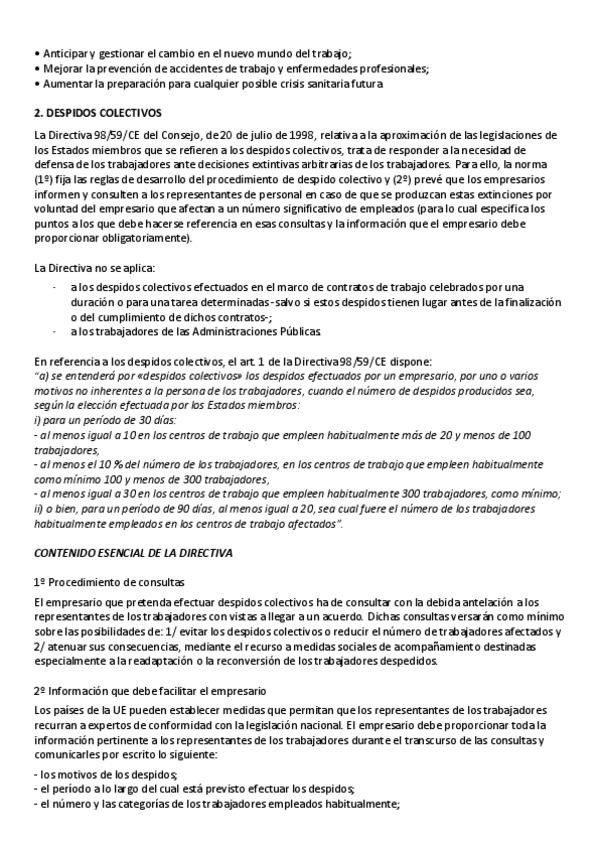 • Anticipar y gestionar el cambio en el nuevo mundo del trabajo;
• Mejorar la prevención de accidentes de trabajo y enfermedades profesionales;
• Aumentar la preparación para cualquier posible crisis sanitaria futura

2. DESPIDOS COLECTIVOS

La Directiva 98/59/CE del Consejo, de 20 de julio de 1998, relativa a la aproximación de las legislaciones de los Estados miembros que se refieren a los despidos colectivos, trata de responder a la necesidad de defensa de los trabajadores ante decisiones extintivas arbitrarias de los trabajadores. Para ello, la norma (1º) fija las reglas de desarrollo del procedimiento de despido colectivo y (2º) prevé que los empresarios informen y consulten a los representantes de personal en caso de que se produzcan estas extinciones por voluntad del empresario que afectan a un número significativo de empleados (para lo cual especifica los puntos a los que debe hacerse referencia en esas consultas y la información que el empresario debe proporcionar obligatoriamente).

La Directiva no se aplica:
- a los despidos colectivos efectuados en el marco de contratos de trabajo celebrados por una duración o para una tarea determinadas - salvo si estos despidos tienen lugar antes de la finalización o del cumplimiento de dichos contratos-;
- a los trabajadores de las Administraciones Públicas

En referencia a los despidos colectivos, el art. 1 de la Directiva 98/59/CE dispone:
"a) se entenderá por «despidos colectivos» los despidos efectuados por un empresario, por uno o varios motivos no inherentes a la persona de los trabajadores, cuando el número de despidos producidos sea, según la elección efectuada por los Estados miembros:
i) para un período de 30 días:
- al menos igual a 10 en los centros de trabajo que empleen habitualmente más de 20 y menos de 100 trabajadores,
- al menos el 10 % del número de los trabajadores, en los centros de trabajo que empleen habitualmente como mínimo 100 y menos de 300 trabajadores,
- al menos igual a 30 en los centros de trabajo que empleen habitualmente 300 trabajadores, como mínimo;
ii) o bien, para un período de 90 días, al menos igual a 20, sea cual fuere el número de los trabajadores habitualmente empleados en los centros de trabajo afectados".

CONTENIDO ESENCIAL DE LA DIRECTIVA

1º Procedimiento de consultas

El empresario que pretenda efectuar despidos colectivos ha de consultar con la debida antelación a los representantes de los trabajadores con vistas a llegar a un acuerdo. Dichas consultas versarán como mínimo sobre las posibilidades de: 1/ evitar los despidos colectivos o reducir el número de trabajadores afectados y 2/ atenuar sus consecuencias, mediante el recurso a medidas sociales de acompañamiento destinadas especialmente a la readaptación o la reconversión de los trabajadores despedidos.

2º Información que debe facilitar el empresario

Los países de la UE pueden establecer medidas que permitan que los representantes de los trabajadores recurran a expertos de conformidad con la legislación nacional. El empresario debe proporcionar toda la información pertinente a los representantes de los trabajadores durante el transcurso de las consultas y comunicarles por escrito lo siguiente:
- los motivos de los despidos;
- el período a lo largo del cual está previsto efectuar los despidos;
- el número y las categorías de los trabajadores empleados habitualmente;